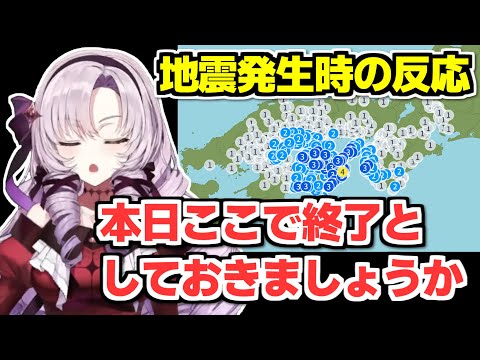 地震発生時の反応

本日ここで終了としておきましょうか